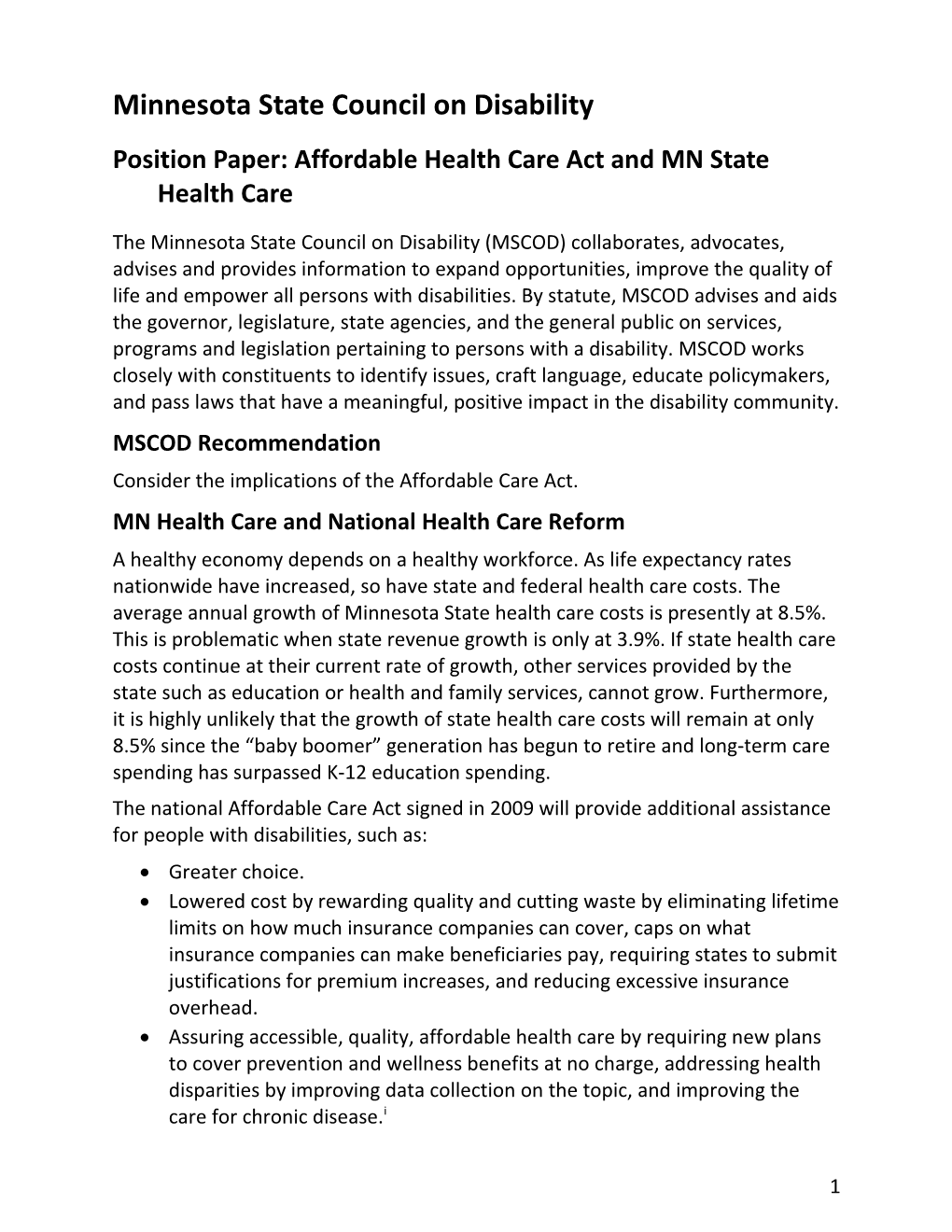 Minnesota State Council on Disability

Position Paper: Affordable Health Care Act and MN State Health Care

The Minnesota State Council on Disability (MSCOD) collaborates, advocates, advises and provides information to expand opportunities, improve the quality of life and empower all persons with disabilities. By statute, MSCOD advises and aids the governor, legislature, state agencies, and the general public on services, programs and legislation pertaining to persons with a disability. MSCOD works closely with constituents to identify issues, craft language, educate policymakers, and pass laws that have a meaningful, positive impact in the disability community.

MSCOD Recommendation

Consider the implications of the Affordable Care Act.

MN Health Care and National Health Care Reform

A healthy economy depends on a healthy workforce. As life expectancy rates nationwide have increased, so have state and federal health care costs. The average annual growth of Minnesota State health care costs is presently at 8.5%. This is problematic when state revenue growth is only at 3.9%. If state health care costs continue at their current rate of growth, other services provided by the state such as education or health and family services, cannot grow. Furthermore, it is highly unlikely that the growth of state health care costs will remain at only 8.5% since the “baby boomer” generation has begun to retire and long-term care spending has surpassed K-12 education spending.

The national Affordable Care Act signed in 2009 will provide additional assistance for people with disabilities, such as:

• Greater choice.
• Lowered cost by rewarding quality and cutting waste by eliminating lifetime limits on how much insurance companies can cover, caps on what insurance companies can make beneficiaries pay, requiring states to submit justifications for premium increases, and reducing excessive insurance overhead.
• Assuring accessible, quality, affordable health care by requiring new plans to cover prevention and wellness benefits at no charge, addressing health disparities by improving data collection on the topic, and improving the care for chronic disease.$^{i}$

1